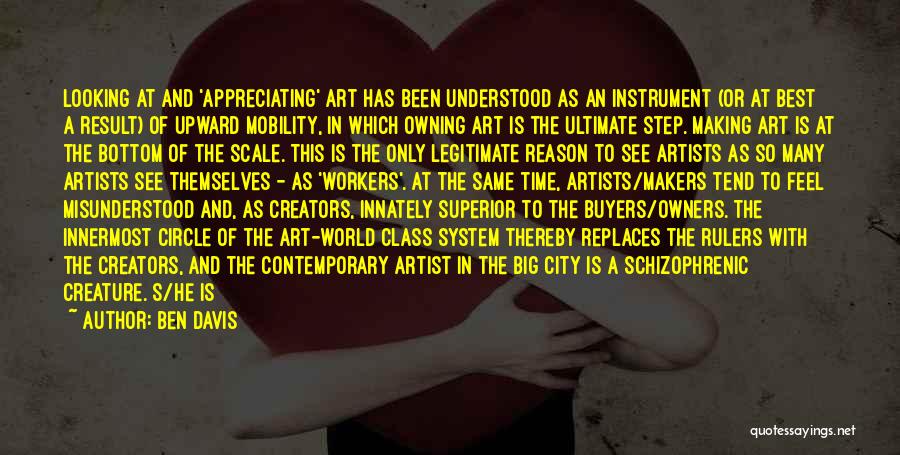 LOOKING AT AND 'APPRECIATING' ART HAS BEEN UNDERSTOOD AS AN INSTRUMENT (OR AT BEST A RESULT) OF UPWARD MOBILITY, IN WHICH OWNING ART IS THE ULTIMATE STEP. MAKING ART IS AT THE BOTTOM OF THE SCALE. THIS IS THE ONLY LEGITIMATE REASON TO SEE ARTISTS AS SO MANY ARTISTS SEE THEMSELVES - AS 'WORKERS'. AT THE SAME TIME, ARTISTS/MAKERS TEND TO FEEL MISUNDERSTOOD AND, AS CREATORS, INNATELY SUPERIOR TO THE BUYERS/OWNERS. THE INNERMOST CIRCLE OF THE ART-WORLD CLASS SYSTEM THEREBY REPLACES THE RULERS WITH THE CREATORS, AND THE CONTEMPORARY ARTIST IN THE BIG CITY IS A SCHIZOPHRENIC CREATURE. S/HE IS

~ AUTHOR: BEN DAVIS

quotessayings.net